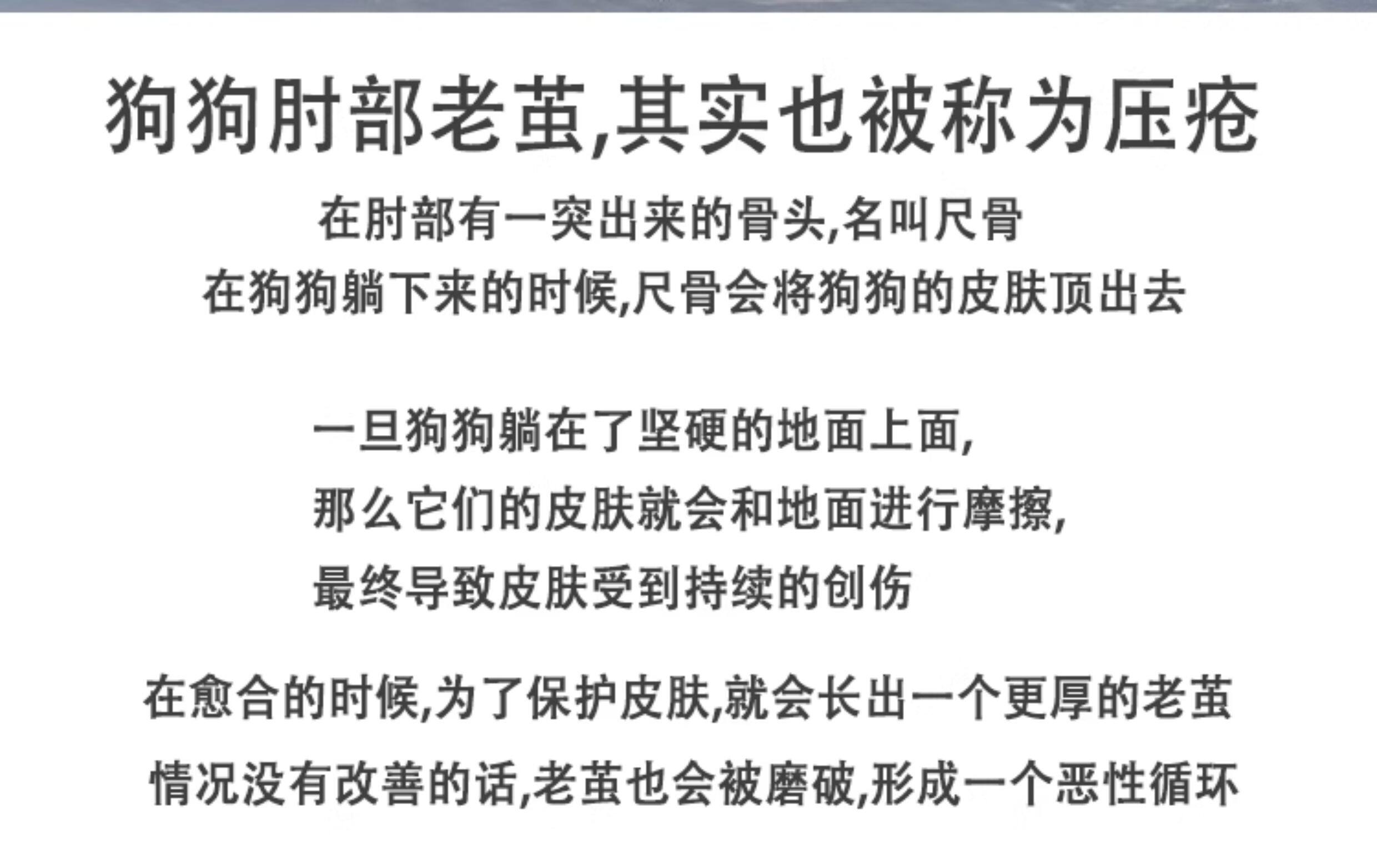 狗狗肘部老茧,其实也被称为压疮

在肘部有一突出来的骨头,名叫尺骨
在狗狗躺下来的时候,尺骨会将狗狗的皮肤顶出去

一旦狗狗躺在了坚硬的地面上面,
那么它们的皮肤就会和地面进行摩擦,
最终导致皮肤受到持续的创伤

在愈合的时候,为了保护皮肤,就会长出一个更厚的老茧
情况没有改善的话,老茧也会被磨破,形成一个恶性循环